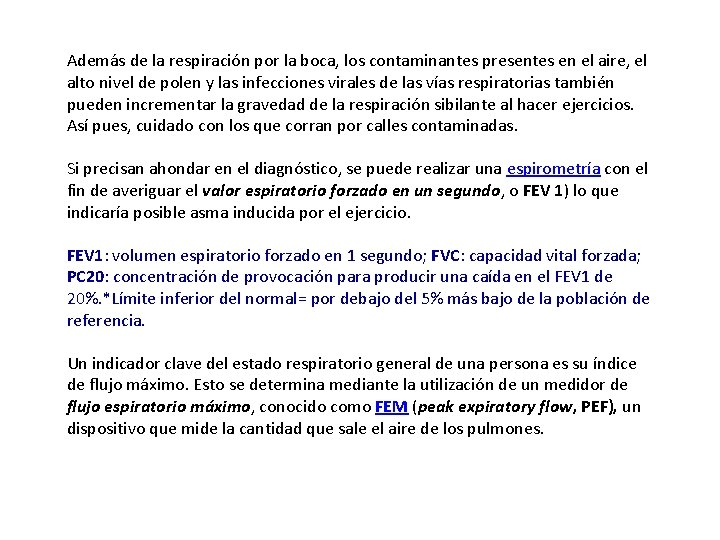 Además de la respiración por la boca, los contaminantes presentes en el aire, el alto nivel de polen y las infecciones virales de las vías respiratorias también pueden incrementar la gravedad de la respiración sibilante al hacer ejercicios. Así pues, cuidado con los que corran por calles contaminadas.

Si precisan ahondar en el diagnóstico, se puede realizar una espirometría con el fin de averiguar el valor espiratorio forzado en un segundo, o FEV 1) lo que indicaría posible asma inducida por el ejercicio.

FEV1: volumen espiratorio forzado en 1 segundo; FVC: capacidad vital forzada; PC20: concentración de provocación para producir una caída en el FEV1 de 20%.*Límite inferior del normal= por debajo del 5% más bajo de la población de referencia.

Un indicador clave del estado respiratorio general de una persona es su índice de flujo máximo. Esto se determina mediante la utilización de un medidor de flujo espiratorio máximo, conocido como FEM (peak expiratory flow, PEF), un dispositivo que mide la cantidad que sale el aire de los pulmones.